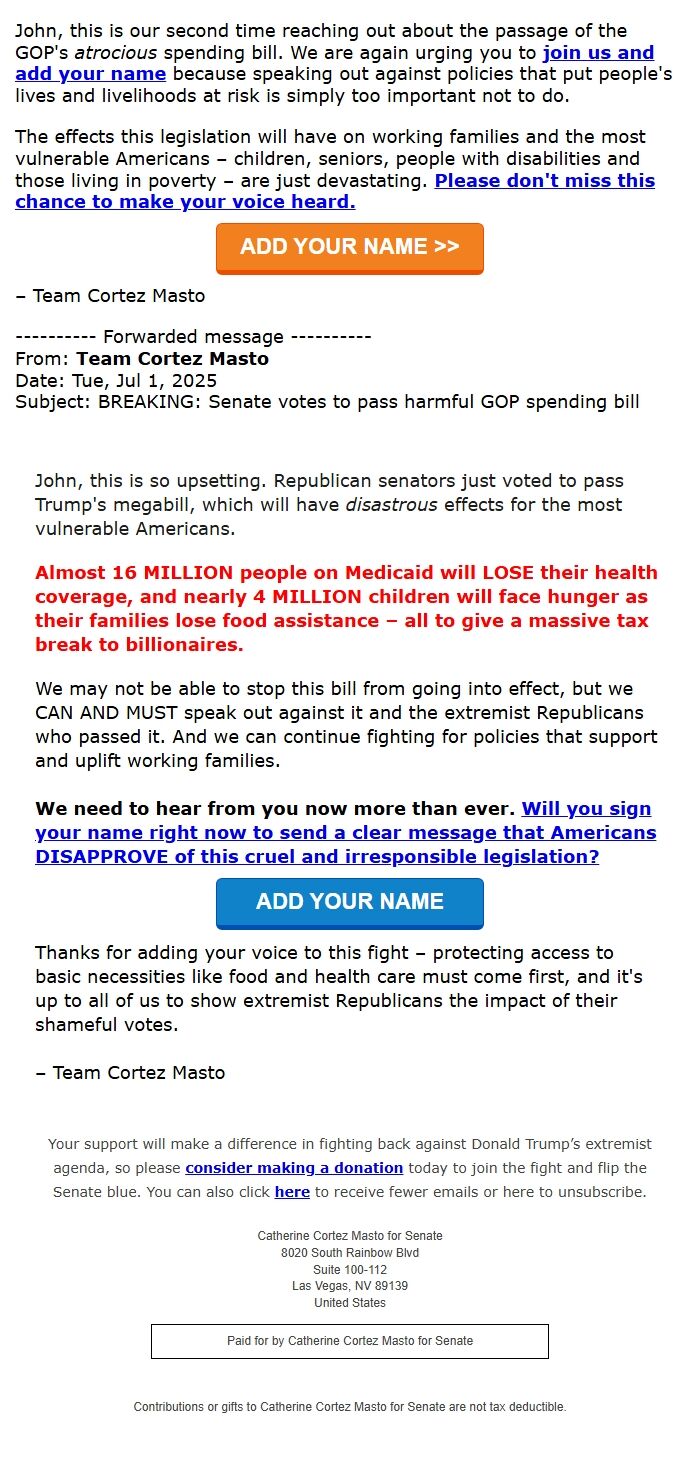 John, this is our second time reaching out about the passage of the GOP's atrocious spending bill. We are again urging you to join us and add your name because speaking out against policies that put people's lives and livelihoods at risk is simply too important not to do.

The effects this legislation will have on working families and the most vulnerable Americans – children, seniors, people with disabilities and those living in poverty – are just devastating. Please don't miss this chance to make your voice heard.

ADD YOUR NAME >>

– Team Cortez Masto

---------- Forwarded message ----------
From: Team Cortez Masto
Date: Tue, Jul 1, 2025
Subject: BREAKING: Senate votes to pass harmful GOP spending bill

John, this is so upsetting. Republican senators just voted to pass Trump's megabill, which will have disastrous effects for the most vulnerable Americans.

Almost 16 MILLION people on Medicaid will LOSE their health coverage, and nearly 4 MILLION children will face hunger as their families lose food assistance – all to give a massive tax break to billionaires.

We may not be able to stop this bill from going into effect, but we CAN AND MUST speak out against it and the extremist Republicans who passed it. And we can continue fighting for policies that support and uplift working families.

We need to hear from you now more than ever. Will you sign your name right now to send a clear message that Americans DISAPPROVE of this cruel and irresponsible legislation?

ADD YOUR NAME

Thanks for adding your voice to this fight – protecting access to basic necessities like food and health care must come first, and it's up to all of us to show extremist Republicans the impact of their shameful votes.

– Team Cortez Masto

Your support will make a difference in fighting back against Donald Trump's extremist agenda, so please consider making a donation today to join the fight and flip the Senate blue. You can also click here to receive fewer emails or here to unsubscribe.

Catherine Cortez Masto for Senate
8020 South Rainbow Blvd
Suite 100-112
Las Vegas, NV 89139
United States

Paid for by Catherine Cortez Masto for Senate

Contributions or gifts to Catherine Cortez Masto for Senate are not tax deductible.